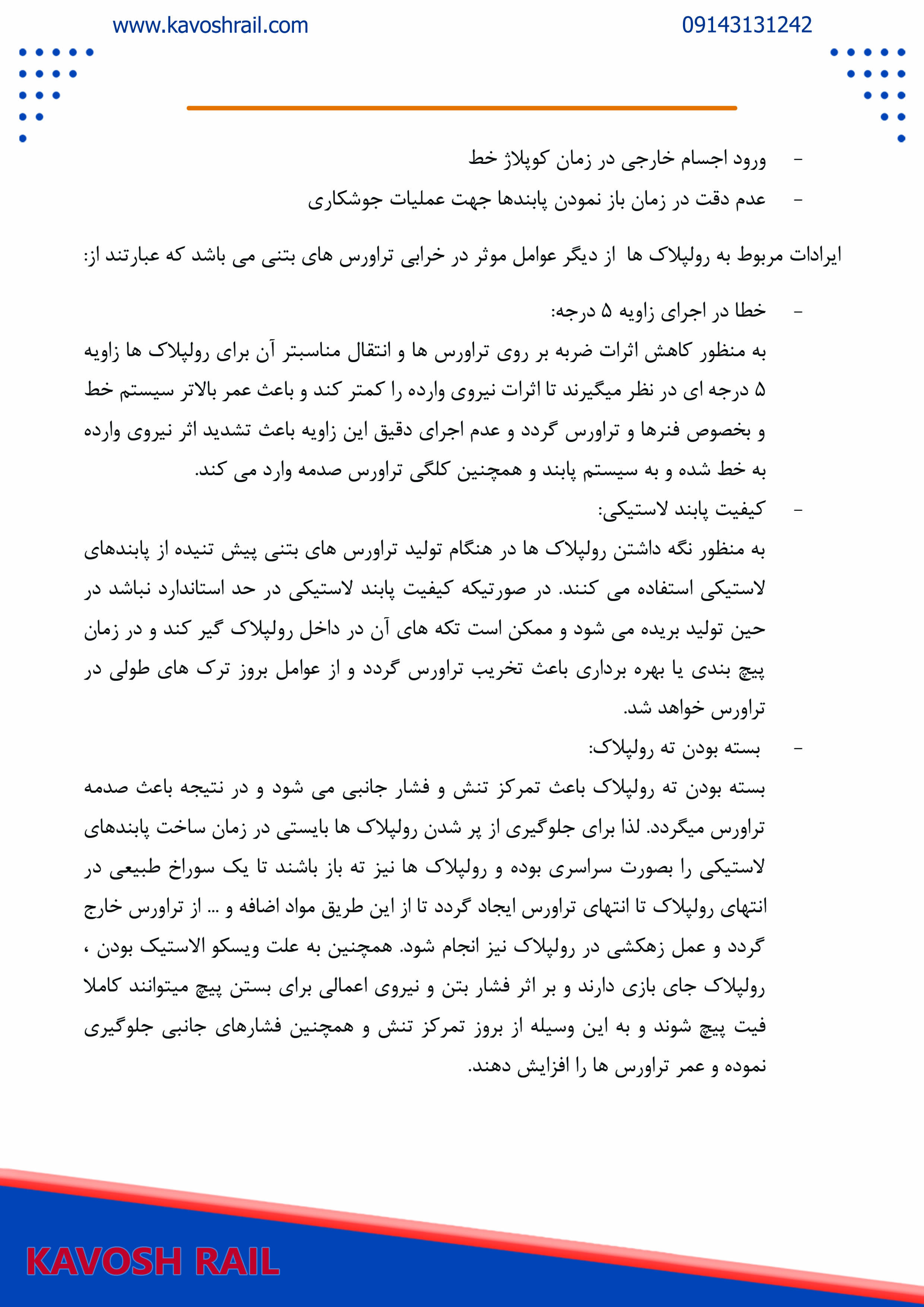 www.kavoshrail.com 09143131242

- ورود اجسام خارجی در زمان کوپلاژ خط
- عدم دقت در زمان باز نمودن پابندها جهت عملیات جوشکاری

ایرادات مربوط به رولپلاک ها از دیگر عوامل موثر در خرابی تراورس های بتنی می باشد که عبارتند از:

- خطا در اجرای زاویه ۵ درجه:
به منظور کاهش اثرات ضربه بر روی تراورس ها و انتقال مناسبتر آن برای رولپلاک ها زاویه ۵ درجه ای در نظر میگیرند تا اثرات نیروی وارده را کمتر کند و باعث عمر بالاتر سیستم خط و بخصوص فنرها و تراورس گردد و عدم اجرای دقیق این زاویه باعث تشدید اثر نیروی وارده به خط شده و به سیستم پابند و همچنین کلگی تراورس صدمه وارد می کند.
- کیفیت پابند لاستیکی:
به منظور نگه داشتن رولپلاک ها در هنگام تولید تراورس های بتنی پیش تنیده از پابندهای لاستیکی استفاده می کنند. در صورتیکه کیفیت پابند لاستیکی در حد استاندارد نباشد در حین تولید بریده می شود و ممکن است تکه های آن در داخل رولپلاک گیر کند و در زمان پیچ بندی یا بهره برداری باعث تخریب تراورس گردد و از عوامل بروز ترک های طولی در تراورس خواهد شد.
- بسته بودن ته رولپلاک:
بسته بودن ته رولپلاک باعث تمرکز تنش و فشار جانبی می شود و در نتیجه باعث صدمه تراورس میگردد. لذا برای جلوگیری از پر شدن رولپلاک ها بایستی در زمان ساخت پابندهای لاستیکی را بصورت سراسری بوده و رولپلاک ها نیز ته باز باشند تا یک سوراخ طبیعی در انتهای رولپلاک تا انتهای تراورس ایجاد گردد تا از این طریق مواد اضافه و ... از تراورس خارج گردد و عمل زهکشی در رولپلاک نیز انجام شود. همچنین به علت ویسکو الاستیک بودن ، رولپلاک جای بازی دارند و بر اثر فشار بتن و نیروی اعمالی برای بستن پیچ میتوانند کاملا فیت پیچ شوند و به این وسیله از بروز تمرکز تنش و همچنین فشارهای جانبی جلوگیری نموده و عمر تراورس ها را افزایش دهند.

KAVOSH RAIL